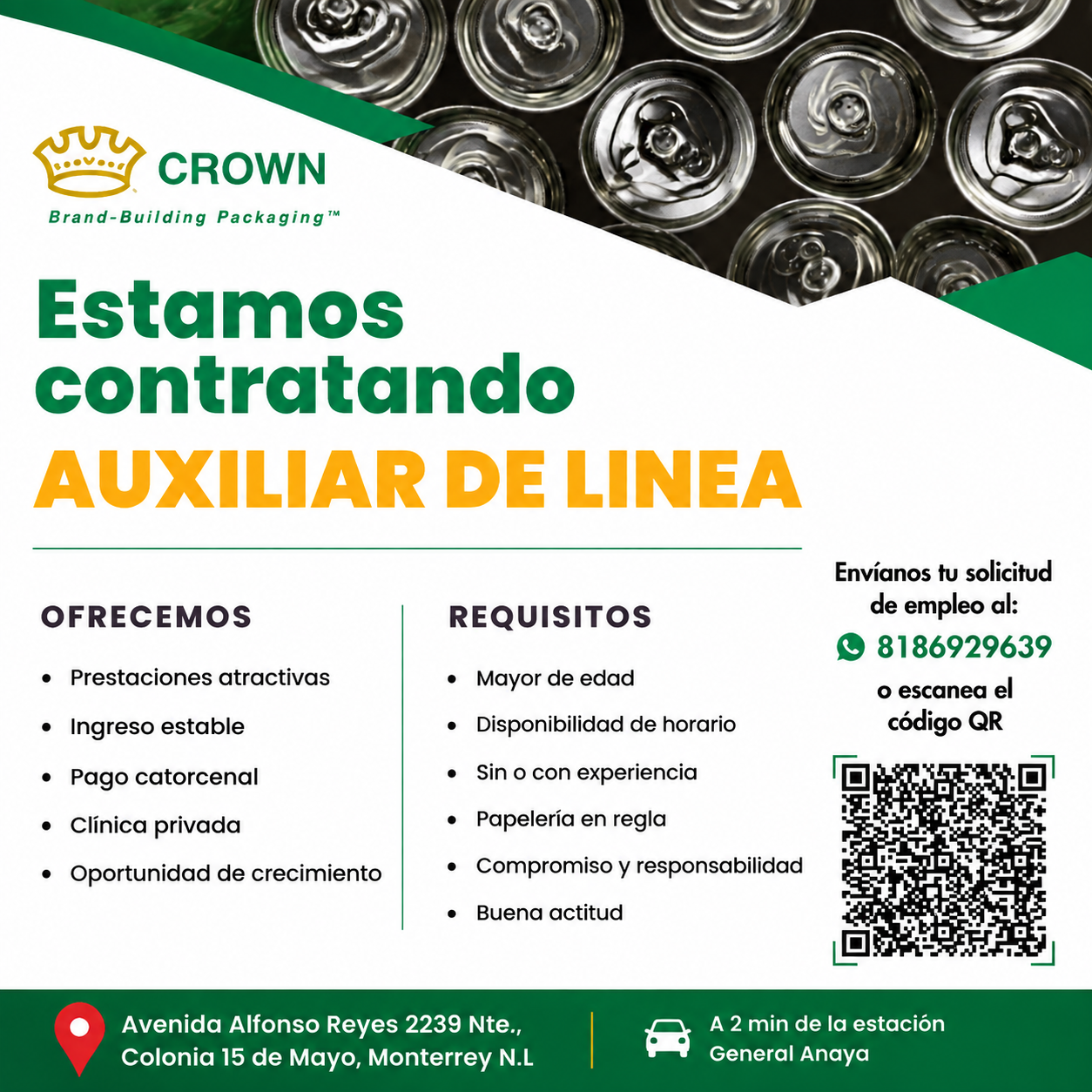 CROWN
Brand-Building Packaging™

Estamos contratando
AUXILIAR DE LINEA

OFRECEMOS
• Prestaciones atractivas
• Ingreso estable
• Pago catorcenal
• Clínica privada
• Oportunidad de crecimiento

REQUISITOS
• Mayor de edad
• Disponibilidad de horario
• Sin o con experiencia
• Papelería en regla
• Compromiso y responsabilidad
• Buena actitud

Envíanos tu solicitud de empleo al:
8186929639
o escanea el código QR

Avenida Alfonso Reyes 2239 Nte.,
Colonia 15 de Mayo, Monterrey N.L

A 2 min de la estación
General Anaya